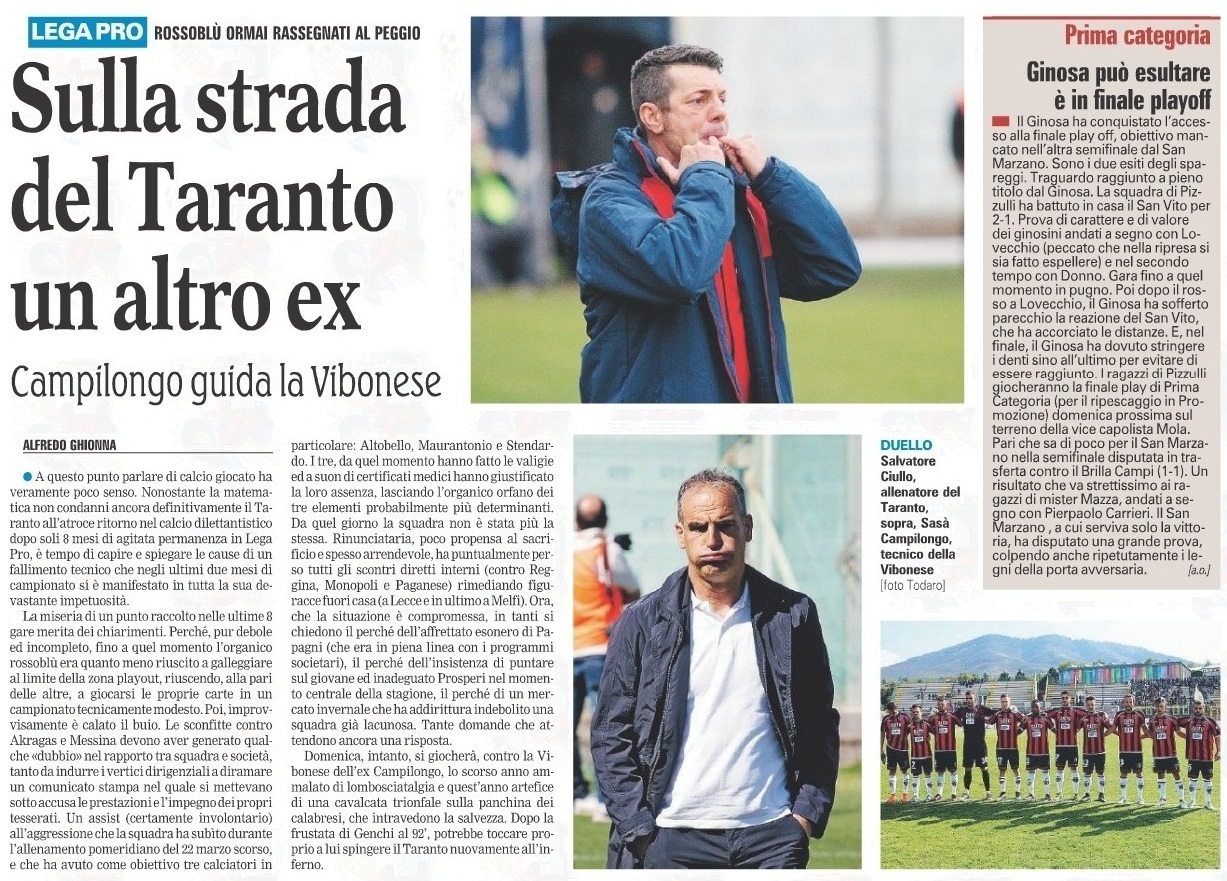 LEGA PRO ROSSOBLÙ ORMAI RASSEGNATI AL PEGGIO

Sulla strada del Taranto un altro ex

Campilongo guida la Vibonese

ALFREDO GHIONNA

A questo punto parlare di calcio giocato ha veramente poco senso. Nonostante la matematica non condanni ancora definitivamente il Taranto all'atroce ritorno nel calcio dilettantistico dopo soli 8 mesi di agitata permanenza in Lega Pro, è tempo di capire e spiegare le cause di un fallimento tecnico che negli ultimi due mesi di campionato si è manifestato in tutta la sua devastante impetuosità.

La miseria di un punto raccolto nelle ultime 8 gare merita dei chiarimenti. Perché, pur debole ed incompleto, fino a quel momento l'organico rossoblù era quanto meno riuscito a galleggiare al limite della zona playout, riuscendo, alla pari delle altre, a giocarsi le proprie carte in un campionato tecnicamente modesto. Poi, improvvisamente è calato il buio. Le sconfitte contro Akragas e Messina devono aver generato qualche «dubbio» nel rapporto tra squadra e società, tanto da indurre i vertici dirigenziali a diramare un comunicato stampa nel quale si mettevano sotto accusa le prestazioni e l'impegno dei propri tesserati. Un assist (certamente involontario) all'aggressione che la squadra ha subito durante l'allenamento pomeridiano del 22 marzo scorso, e che ha avuto come obiettivo tre calciatori in particolare: Altobello, Maurantonio e Stendardo. I tre, da quel momento hanno fatto le valigie ed a suon di certificati medici hanno giustificato la loro assenza, lasciando l'organico orfano dei tre elementi probabilmente più determinanti. Da quel giorno la squadra non è stata più la stessa. Rinunciataria, poco propensa al sacrificio e spesso arrendevole, ha puntualmente perso tutti gli scontri diretti interni (contro Reggina, Monopoli e Paganese) rimediando figuracce fuori casa (a Lecce e in ultimo a Melfi). Ora, che la situazione è compromessa, in tanti si chiedono il perché dell'affrettato esonero di Papagni (che era in piena linea con i programmi societari), il perché dell'insistenza di puntare sul giovane ed inadeguato Prosperi nel momento centrale della stagione, il perché di un mercato invernale che ha addirittura indebolito una squadra già lacunosa. Tante domande che attendono ancora una risposta.

Domenica, intanto, si giocherà, contro la Vibonese dell'ex Campilongo, lo scorso anno ammalato di lombosciatalgia e quest'anno artefice di una cavalcata trionfale sulla panchina dei calabresi, che intravedono la salvezza. Dopo la frustata di Genchi al 92', potrebbe toccare proprio a lui spingere il Taranto nuovamente all'inferno.

DUELLO Salvatore Ciullo, allenatore del Taranto, sopra, Sasà Campilongo, tecnico della Vibonese [foto Todaro]

Prima categoria

Ginosa può esultare è in finale playoff

Il Ginosa ha conquistato l'accesso alla finale play off, obiettivo mancato nell'altra semifinale dal San Marzano. Sono i due esiti degli spareggi. Traguardo raggiunto a pieno titolo dal Ginosa. La squadra di Pizzulli ha battuto in casa il San Vito per 2-1. Prova di carattere e di valore dei ginosini andati a segno con Lovecchio (peccato che nella ripresa si sia fatto espellere) e nel secondo tempo con Donno. Gara fino a quel momento in pugno. Poi dopo il rosso a Lovecchio, il Ginosa ha sofferto parecchio la reazione del San Vito, che ha accorciato le distanze. E, nel finale, il Ginosa ha dovuto stringere i denti sino all'ultimo per evitare di essere raggiunto. I ragazzi di Pizzulli giocheranno la finale play di Prima Categoria (per il ripescaggio in Promozione) domenica prossima sul terreno della vice capolista Mola. Pari che sa di poco per il San Marzano nella semifinale disputata in trasferta contro il Brilla Campi (1-1). Un risultato che va strettissimo ai ragazzi di mister Mazza, andati a segno con Pierpaolo Carrieri. Il San Marzano , a cui serviva solo la vittoria, ha disputato una grande prova, colpendo anche ripetutamente i legni della porta avversaria. [a.o.]